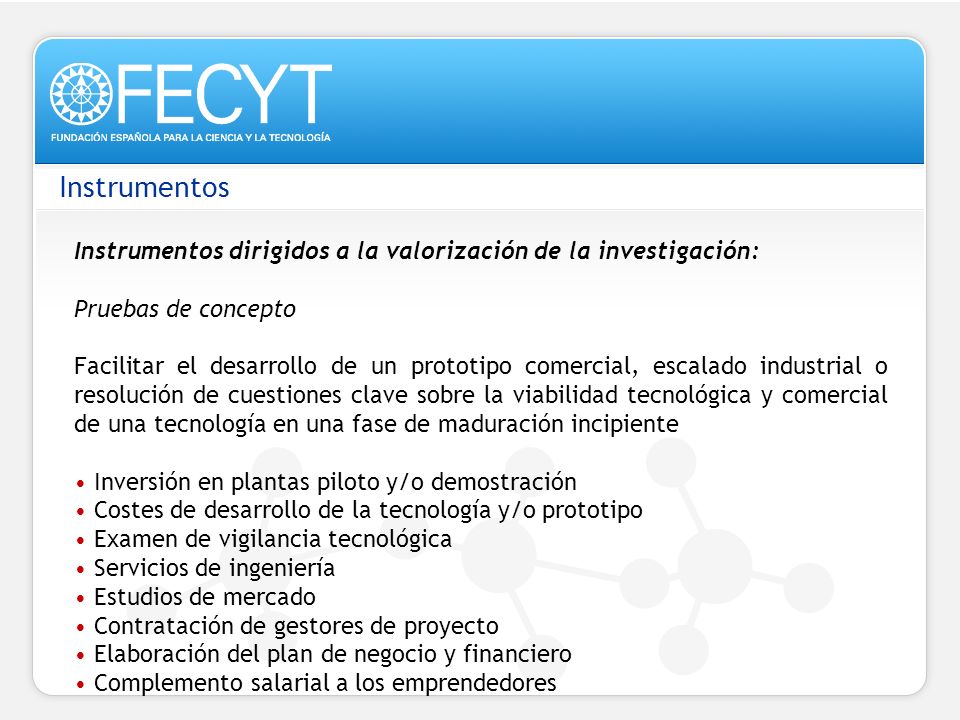 FECYT
FUNDACIÓN ESPAÑOLA PARA LA CIENCIA Y LA TECNOLOGÍA

Instrumentos

Instrumentos dirigidos a la valorización de la investigación:

Pruebas de concepto

Facilitar el desarrollo de un prototipo comercial, escalado industrial o resolución de cuestiones clave sobre la viabilidad tecnológica y comercial de una tecnología en una fase de maduración incipiente

• Inversión en plantas piloto y/o demostración
• Costes de desarrollo de la tecnología y/o prototipo
• Examen de vigilancia tecnológica
• Servicios de ingeniería
• Estudios de mercado
• Contratación de gestores de proyecto
• Elaboración del plan de negocio y financiero
• Complemento salarial a los emprendedores